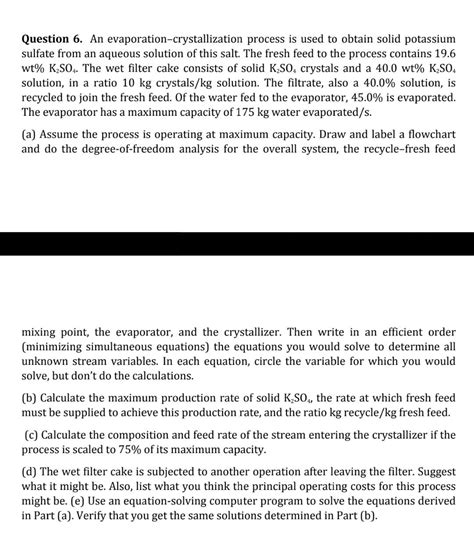 **Question 6.** An evaporation–crystallization process is used to obtain solid potassium sulfate from an aqueous solution of this salt. The fresh feed to the process contains 19.6 wt% $K_2SO_4$. The wet filter cake consists of solid $K_2SO_4$ crystals and a 40.0 wt% $K_2SO_4$ solution, in a ratio 10 kg crystals/kg solution. The filtrate, also a 40.0% solution, is recycled to join the fresh feed. Of the water fed to the evaporator, 45.0% is evaporated. The evaporator has a maximum capacity of 175 kg water evaporated/s.

(a) Assume the process is operating at maximum capacity. Draw and label a flowchart and do the degree-of-freedom analysis for the overall system, the recycle–fresh feed

mixing point, the evaporator, and the crystallizer. Then write in an efficient order (minimizing simultaneous equations) the equations you would solve to determine all unknown stream variables. In each equation, circle the variable for which you would solve, but don't do the calculations.

(b) Calculate the maximum production rate of solid $K_2SO_4$, the rate at which fresh feed must be supplied to achieve this production rate, and the ratio kg recycle/kg fresh feed.

(c) Calculate the composition and feed rate of the stream entering the crystallizer if the process is scaled to 75% of its maximum capacity.

(d) The wet filter cake is subjected to another operation after leaving the filter. Suggest what it might be. Also, list what you think the principal operating costs for this process might be. (e) Use an equation-solving computer program to solve the equations derived in Part (a). Verify that you get the same solutions determined in Part (b).